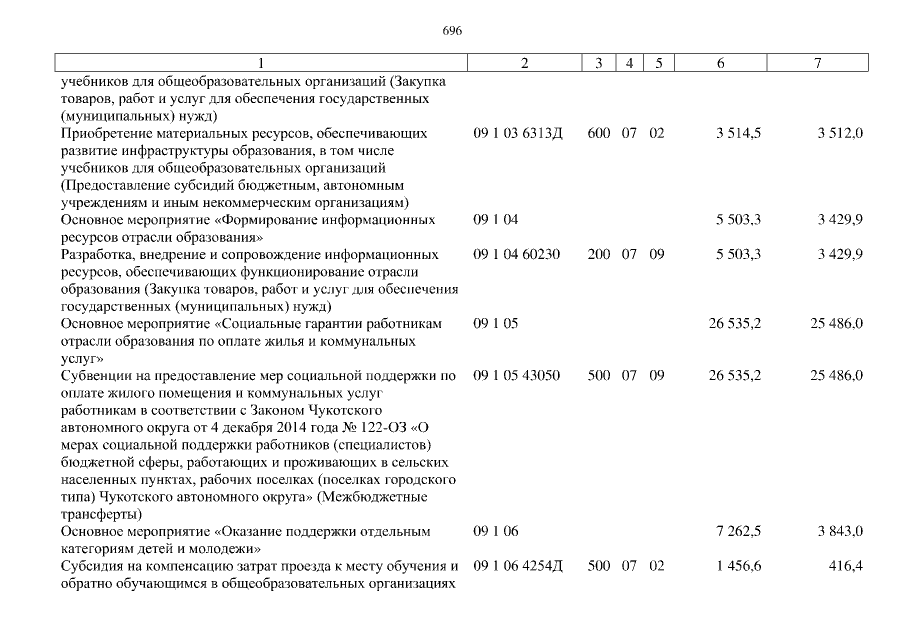 696

| 1 | 2 | 3 | 4 | 5 | 6 | 7 |
|---|---|---|---|---|---|---|
| учебников для общеобразовательных организаций (Закупка товаров, работ и услуг для обеспечения государственных (муниципальных) нужд) | | | | | | |
| Приобретение материальных ресурсов, обеспечивающих развитие инфраструктуры образования, в том числе учебников для общеобразовательных организаций (Предоставление субсидий бюджетным, автономным учреждениям и иным некоммерческим организациям) | 09 1 03 6313Д | 600 | 07 | 02 | 3 514,5 | 3 512,0 |
| Основное мероприятие «Формирование информационных ресурсов отрасли образования» | 09 1 04 | | | | 5 503,3 | 3 429,9 |
| Разработка, внедрение и сопровождение информационных ресурсов, обеспечивающих функционирование отрасли образования (Закупка товаров, работ и услуг для обеспечения государственных (муниципальных) нужд) | 09 1 04 60230 | 200 | 07 | 09 | 5 503,3 | 3 429,9 |
| Основное мероприятие «Социальные гарантии работникам отрасли образования по оплате жилья и коммунальных услуг» | 09 1 05 | | | | 26 535,2 | 25 486,0 |
| Субвенции на предоставление мер социальной поддержки по оплате жилого помещения и коммунальных услуг работникам в соответствии с Законом Чукотского автономного округа от 4 декабря 2014 года № 122-ОЗ «О мерах социальной поддержки работников (специалистов) бюджетной сферы, работающих и проживающих в сельских населенных пунктах, рабочих поселках (поселках городского типа) Чукотского автономного округа» (Межбюджетные трансферты) | 09 1 05 43050 | 500 | 07 | 09 | 26 535,2 | 25 486,0 |
| Основное мероприятие «Оказание поддержки отдельным категориям детей и молодежи» | 09 1 06 | | | | 7 262,5 | 3 843,0 |
| Субсидия на компенсацию затрат проезда к месту обучения и обратно обучающимся в общеобразовательных организациях | 09 1 06 4254Д | 500 | 07 | 02 | 1 456,6 | 416,4 |